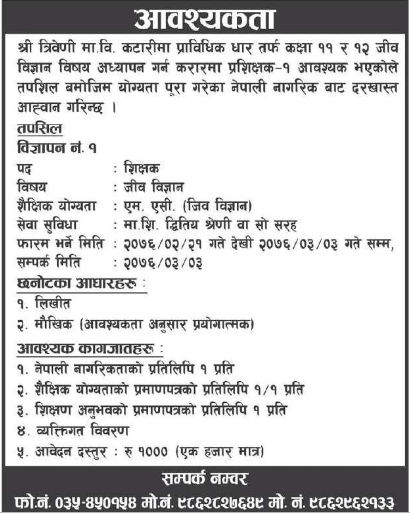 आवश्यकता

श्री त्रिवेणी मा.वि. कटारीमा प्राविधिक धार तर्फ कक्षा ११ र १२ जीव विज्ञान विषय अध्यापन गर्न करारमा प्रशिक्षक-१ आवश्यक भएकोले तपशिल बमोजिम योग्यता पूरा गरेका नेपाली नागरिक बाट दरखास्त आह्वान गरिन्छ ।

तपसिल

विज्ञापन नं. १

पद : शिक्षक

विषय : जीव विज्ञान

शैक्षिक योग्यता : एम. एसी. (जिव विज्ञान)

सेवा सुविधा : मा.शि. द्वितिय श्रेणी वा सो सरह

फारम भर्ने मिति : २०७६/०२/२१ गते देखी २०७६/०३/०३ गते सम्म,

सम्पर्क मिति : २०७६/०३/०३

छनोटका आधारहरू :

१. लिखीत

२. मौखिक (आवश्यकता अनुसार प्रयोगात्मक)

आवश्यक कागजातहरू :

१. नेपाली नागरिकताको प्रतिलिपि १ प्रति

२. शैक्षिक योग्यताको प्रमाणपत्रको प्रतिलिपि १/१ प्रति

३. शिक्षण अनुभवको प्रमाणपत्रको प्रतिलिपि १ प्रति

४. व्यक्तिगत विवरण

५. आवेदन दस्तुर : रु १००० (एक हजार मात्र)

सम्पर्क नम्बर

फो.नं. ०३५-४५०१५४ मो.नं. ९८६२८२७६४९ मो. नं. ९८६२९६२१३३